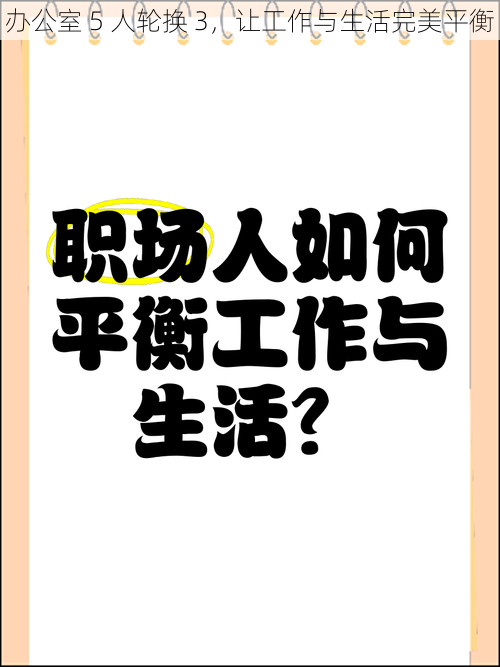 办公室 5 人轮换 3，让工作与生活完美平衡

职场人如何平衡工作与生活？